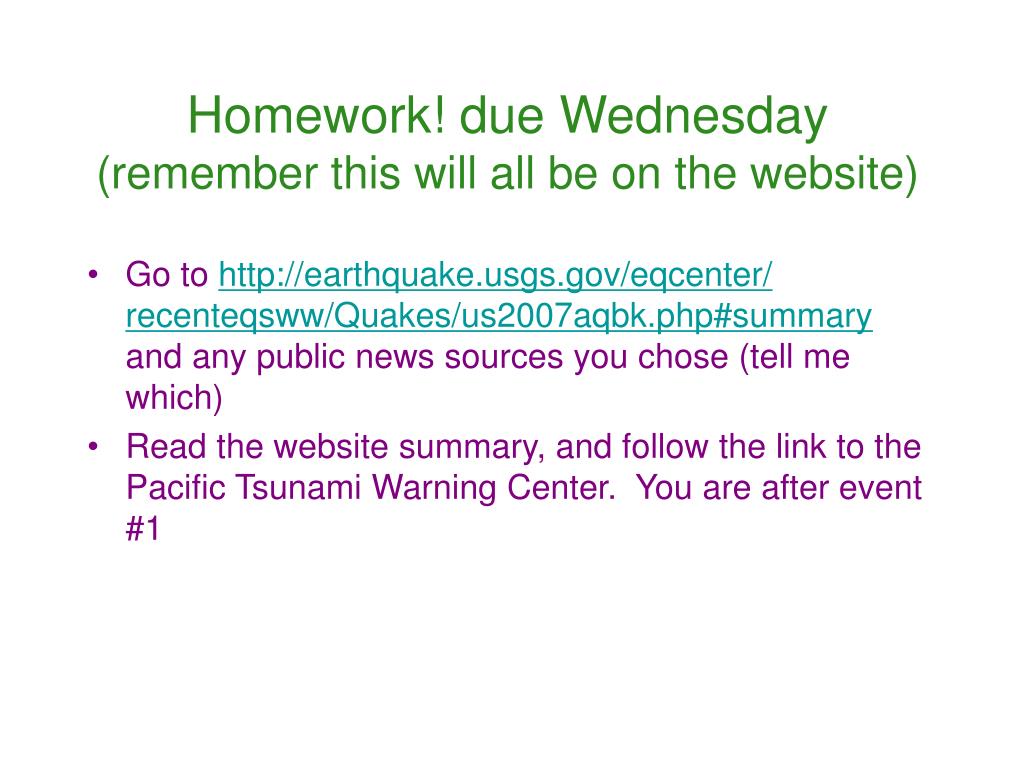 Homework! due Wednesday
(remember this will all be on the website)

• Go to http://earthquake.usgs.gov/eqcenter/recenteqsww/Quakes/us2007aqbk.php#summary and any public news sources you chose (tell me which)
• Read the website summary, and follow the link to the Pacific Tsunami Warning Center. You are after event #1